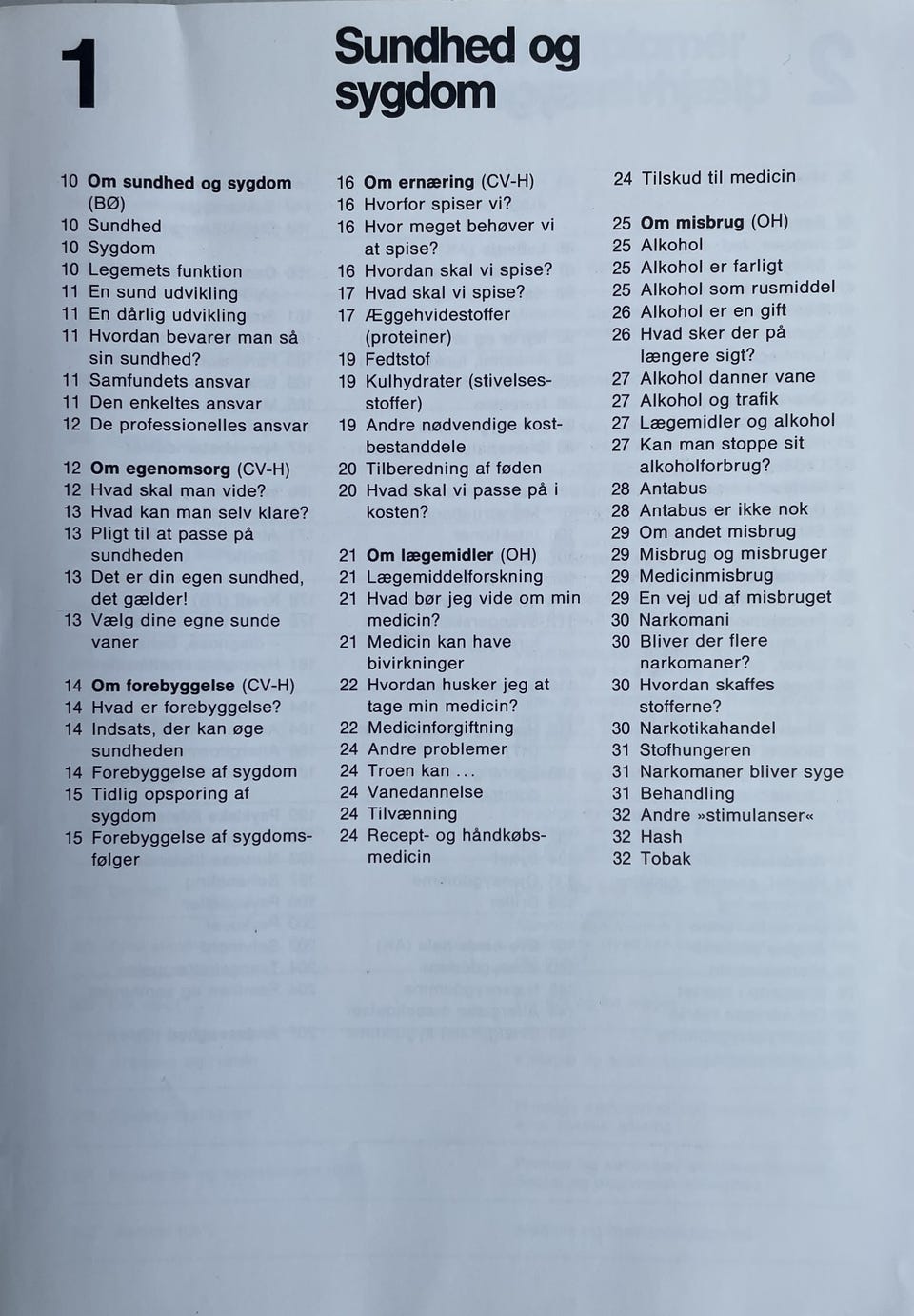 1

Sundhed og sygdom

10 Om sundhed og sygdom (BØ)
10 Sundhed
10 Sygdom
10 Legemets funktion
11 En sund udvikling
11 En dårlig udvikling
11 Hvordan bevarer man så sin sundhed?
11 Samfundets ansvar
11 Den enkeltes ansvar
12 De professionelles ansvar

12 Om egenomsorg (CV-H)
12 Hvad skal man vide?
13 Hvad kan man selv klare?
13 Pligt til at passe på sundheden
13 Det er din egen sundhed, det gælder!
13 Vælg dine egne sunde vaner

14 Om forebyggelse (CV-H)
14 Hvad er forebyggelse?
14 Indsats, der kan øge sundheden
14 Forebyggelse af sygdom
15 Tidlig opsporing af sygdom
15 Forebyggelse af sygdomsfølger

16 Om ernæring (CV-H)
16 Hvorfor spiser vi?
16 Hvor meget behøver vi at spise?
16 Hvordan skal vi spise?
17 Hvad skal vi spise?
17 Æggehvidestoffer (proteiner)
19 Fedtstof
19 Kulhydrater (stivelsesstoffer)
19 Andre nødvendige kostbestanddele
20 Tilberedning af føden
20 Hvad skal vi passe på i kosten?

21 Om lægemidler (OH)
21 Lægemiddelforskning
21 Hvad bør jeg vide om min medicin?
21 Medicin kan have bivirkninger
22 Hvordan husker jeg at tage min medicin?
22 Medicinforgiftning
24 Andre problemer
24 Troen kan ...
24 Vanedannelse
24 Tilvænning
24 Recept- og håndkøbsmedicin

24 Tilskud til medicin

25 Om misbrug (OH)
25 Alkohol
25 Alkohol er farligt
25 Alkohol som rusmiddel
26 Alkohol er en gift
26 Hvad sker der på længere sigt?
27 Alkohol danner vane
27 Alkohol og trafik
27 Lægemidler og alkohol
27 Kan man stoppe sit alkoholforbrug?
28 Antabus
28 Antabus er ikke nok
29 Om andet misbrug
29 Misbrug og misbruger
29 Medicinmisbrug
29 En vej ud af misbruget
30 Narkomani
30 Bliver der flere narkomaner?
30 Hvordan skaffes stofferne?
30 Narkotikahandel
31 Stofhungeren
31 Narkomaner bliver syge
31 Behandling
32 Andre »stimulanser«
32 Hash
32 Tobak